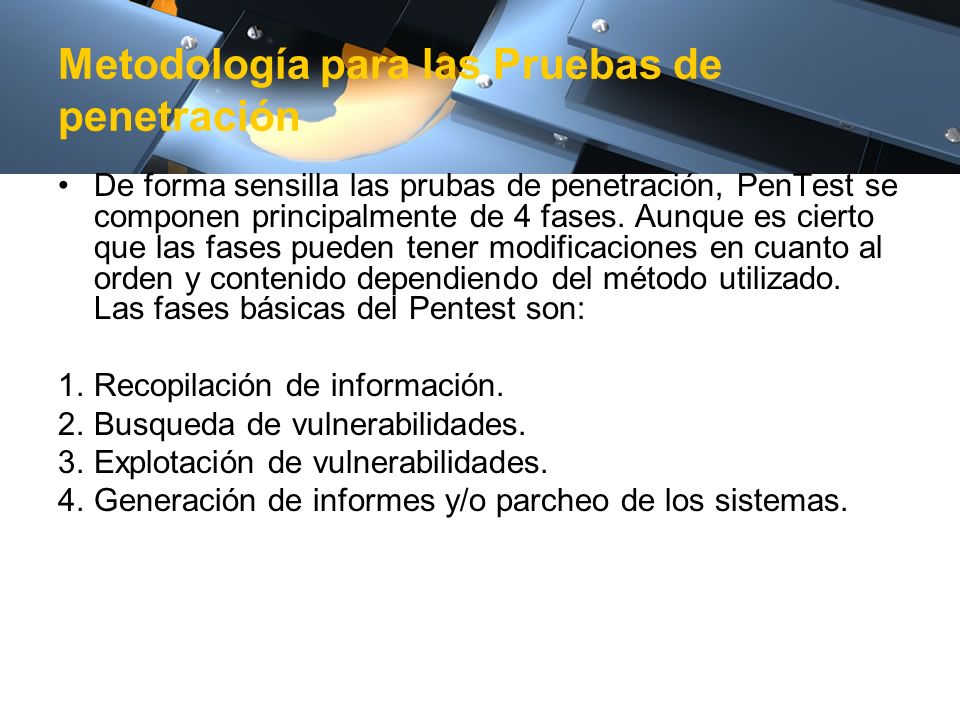 Metodología para las Pruebas de penetración

• De forma sensilla las prubas de penetración, PenTest se componen principalmente de 4 fases. Aunque es cierto que las fases pueden tener modificaciones en cuanto al orden y contenido dependiendo del método utilizado. Las fases básicas del Pentest son:

1. Recopilación de información.
2. Busqueda de vulnerabilidades.
3. Explotación de vulnerabilidades.
4. Generación de informes y/o parcheo de los sistemas.